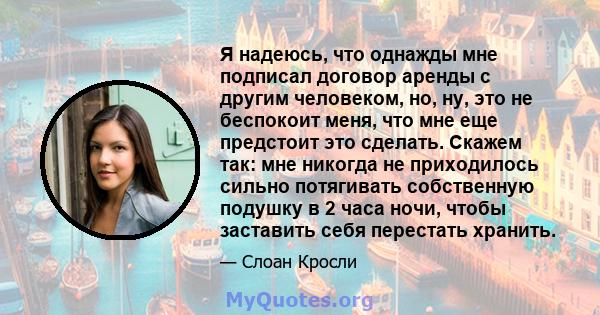 Я надеюсь, что однажды мне подписал договор аренды с другим человеком, но, ну, это не беспокоит меня, что мне еще предстоит это сделать. Скажем так: мне никогда не приходилось сильно потягивать собственную подушку в 2 часа ночи, чтобы заставить себя перестать хранить.

— Слоан Кросли

MyQuotes.org